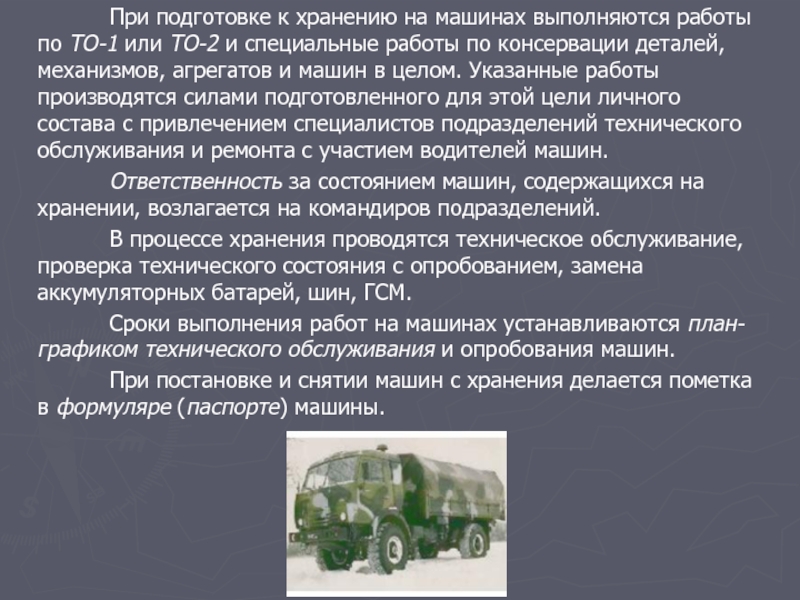 При подготовке к хранению на машинах выполняются работы по ТО-1 или ТО-2 и специальные работы по консервации деталей, механизмов, агрегатов и машин в целом. Указанные работы производятся силами подготовленного для этой цели личного состава с привлечением специалистов подразделений технического обслуживания и ремонта с участием водителей машин.

Ответственность за состоянием машин, содержащихся на хранении, возлагается на командиров подразделений.

В процессе хранения проводятся техническое обслуживание, проверка технического состояния с опробованием, замена аккумуляторных батарей, шин, ГСМ.

Сроки выполнения работ на машинах устанавливаются план-графиком технического обслуживания и опробования машин.

При постановке и снятии машин с хранения делается пометка в формуляре (паспорте) машины.